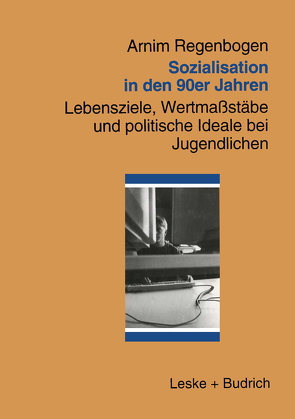 Arnim Regenbogen

Sozialisation in den 90er Jahren

Lebensziele, Wertmaßstäbe und politische Ideale bei Jugendlichen

Leske + Budrich